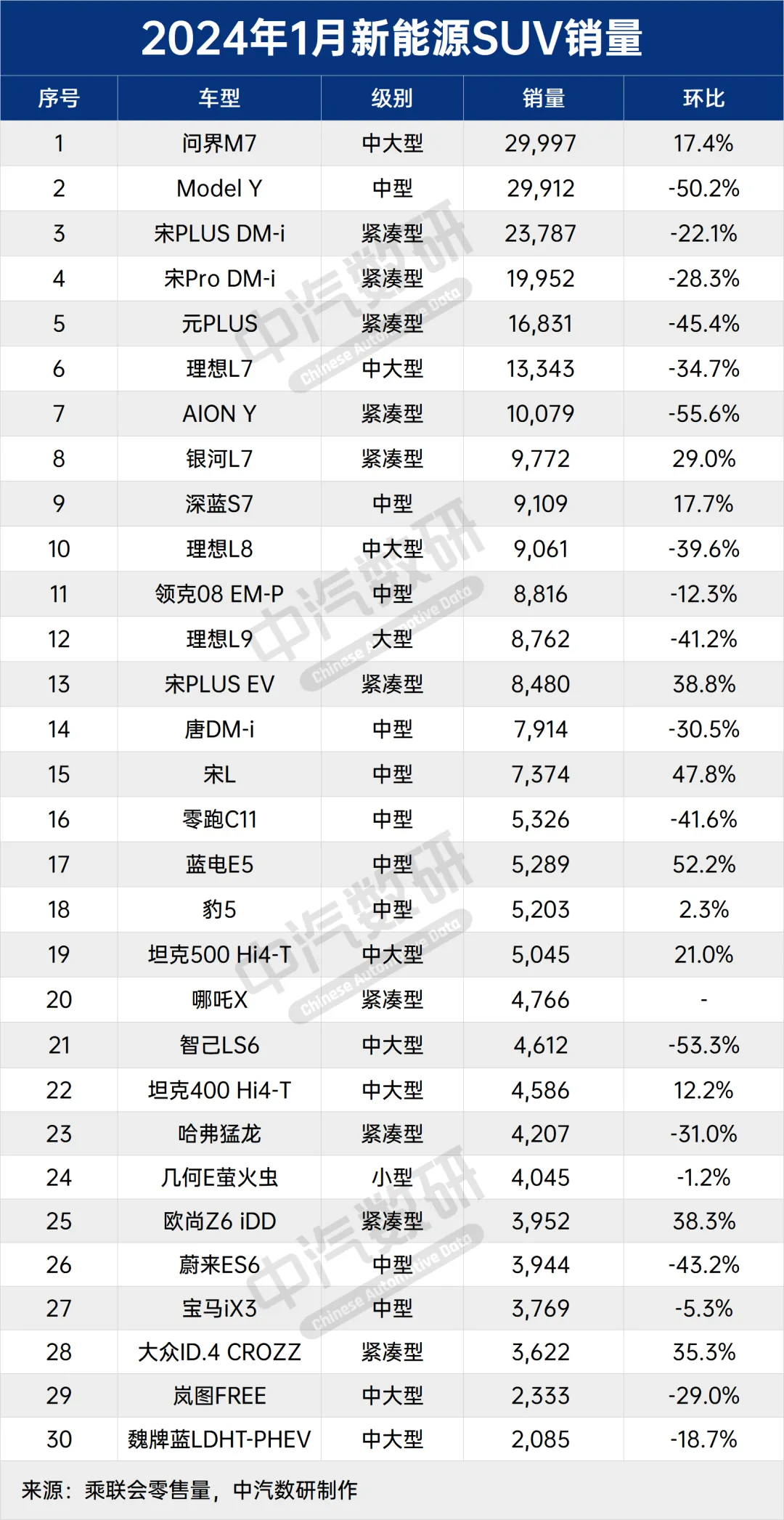 2024年1月新能源SUV销量

| 序号 | 车型 | 级别 | 销量 | 环比 |
|---|---|---|---|---|
| 1 | 问界M7 | 中大型 | 29,997 | 17.4% |
| 2 | Model Y | 中型 | 29,912 | -50.2% |
| 3 | 宋PLUS DM-i | 紧凑型 | 23,787 | -22.1% |
| 4 | 宋Pro DM-i | 紧凑型 | 19,952 | -28.3% |
| 5 | 元PLUS | 紧凑型 | 16,831 | -45.4% |
| 6 | 理想L7 | 中大型 | 13,343 | -34.7% |
| 7 | AION Y | 紧凑型 | 10,079 | -55.6% |
| 8 | 银河L7 | 紧凑型 | 9,772 | 29.0% |
| 9 | 深蓝S7 | 中型 | 9,109 | 17.7% |
| 10 | 理想L8 | 中大型 | 9,061 | -39.6% |
| 11 | 领克08 EM-P | 中型 | 8,816 | -12.3% |
| 12 | 理想L9 | 大型 | 8,762 | -41.2% |
| 13 | 宋PLUS EV | 紧凑型 | 8,480 | 38.8% |
| 14 | 唐DM-i | 中型 | 7,914 | -30.5% |
| 15 | 宋L | 中型 | 7,374 | 47.8% |
| 16 | 零跑C11 | 中型 | 5,326 | -41.6% |
| 17 | 蓝电E5 | 中型 | 5,289 | 52.2% |
| 18 | 豹5 | 中型 | 5,203 | 2.3% |
| 19 | 坦克500 Hi4-T | 中大型 | 5,045 | 21.0% |
| 20 | 哪吒X | 紧凑型 | 4,766 | - |
| 21 | 智己LS6 | 中大型 | 4,612 | -53.3% |
| 22 | 坦克400 Hi4-T | 中大型 | 4,586 | 12.2% |
| 23 | 哈弗猛龙 | 紧凑型 | 4,207 | -31.0% |
| 24 | 几何E萤火虫 | 小型 | 4,045 | -1.2% |
| 25 | 欧尚Z6 iDD | 紧凑型 | 3,952 | 38.3% |
| 26 | 蔚来ES6 | 中型 | 3,944 | -43.2% |
| 27 | 宝马iX3 | 中型 | 3,769 | -5.3% |
| 28 | 大众ID.4 CROZZ | 紧凑型 | 3,622 | 35.3% |
| 29 | 岚图FREE | 中大型 | 2,333 | -29.0% |
| 30 | 魏牌蓝LDHT-PHEV | 中大型 | 2,085 | -18.7% |

来源：乘联会零售量，中汽数研制作

中汽数研 Chinese Automotive Data